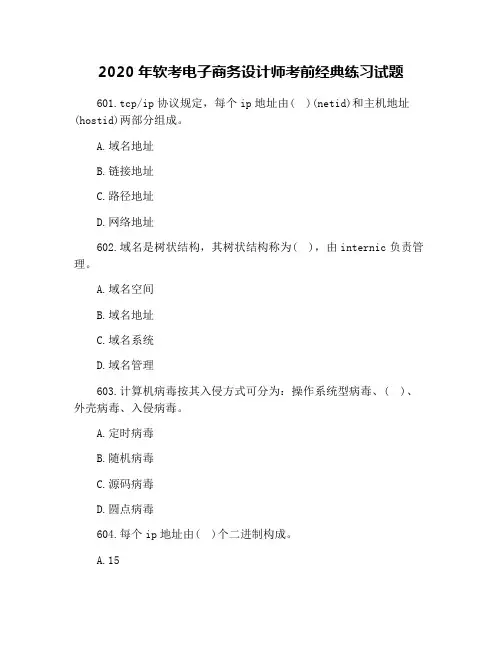 2020 年软考电子商务设计师考前经典练习试题

601.tcp/ip 协议规定，每个 ip 地址由（ ）(netid)和主机地址(hostid)两部分组成。

A.域名地址

B.链接地址

C.路径地址

D.网络地址

602.域名是树状结构，其树状结构称为（ ），由 internic 负责管理。

A.域名空间

B.域名地址

C.域名系统

D.域名管理

603.计算机病毒按其入侵方式可分为：操作系统型病毒、（ ）、外壳病毒、入侵病毒。

A.定时病毒

B.随机病毒

C.源码病毒

D.圆点病毒

604.每个 ip 地址由（ ）个二进制构成。

A.15